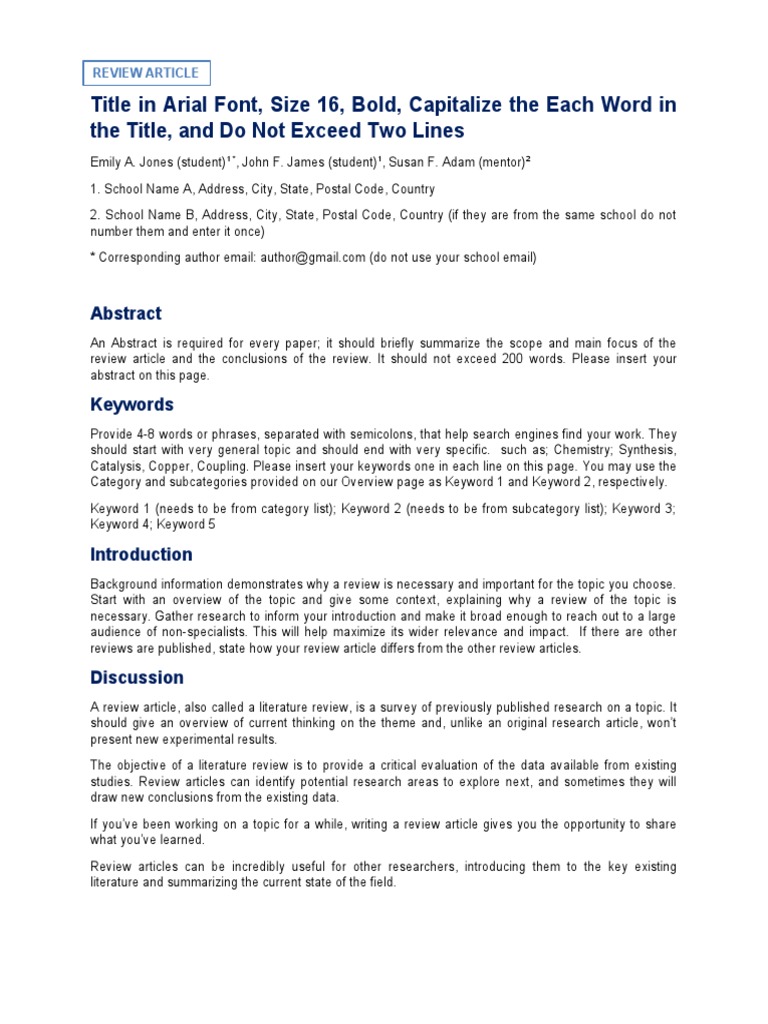 REVIEW ARTICLE

Title in Arial Font, Size 16, Bold, Capitalize the Each Word in the Title, and Do Not Exceed Two Lines

Emily A. Jones (student)$^{1*}$, John F. James (student)$^{1}$, Susan F. Adam (mentor)$^{2}$

1. School Name A, Address, City, State, Postal Code, Country

2. School Name B, Address, City, State, Postal Code, Country (if they are from the same school do not number them and enter it once)

* Corresponding author email: author@gmail.com (do not use your school email)

Abstract

An Abstract is required for every paper; it should briefly summarize the scope and main focus of the review article and the conclusions of the review. It should not exceed 200 words. Please insert your abstract on this page.

Keywords

Provide 4-8 words or phrases, separated with semicolons, that help search engines find your work. They should start with very general topic and should end with very specific. such as; Chemistry; Synthesis, Catalysis, Copper, Coupling. Please insert your keywords one in each line on this page. You may use the Category and subcategories provided on our Overview page as Keyword 1 and Keyword 2, respectively.

Keyword 1 (needs to be from category list); Keyword 2 (needs to be from subcategory list); Keyword 3; Keyword 4; Keyword 5

Introduction

Background information demonstrates why a review is necessary and important for the topic you choose. Start with an overview of the topic and give some context, explaining why a review of the topic is necessary. Gather research to inform your introduction and make it broad enough to reach out to a large audience of non-specialists. This will help maximize its wider relevance and impact. If there are other reviews are published, state how your review article differs from the other review articles.

Discussion

A review article, also called a literature review, is a survey of previously published research on a topic. It should give an overview of current thinking on the theme and, unlike an original research article, won't present new experimental results.

The objective of a literature review is to provide a critical evaluation of the data available from existing studies. Review articles can identify potential research areas to explore next, and sometimes they will draw new conclusions from the existing data.

If you've been working on a topic for a while, writing a review article gives you the opportunity to share what you've learned.

Review articles can be incredibly useful for other researchers, introducing them to the key existing literature and summarizing the current state of the field.